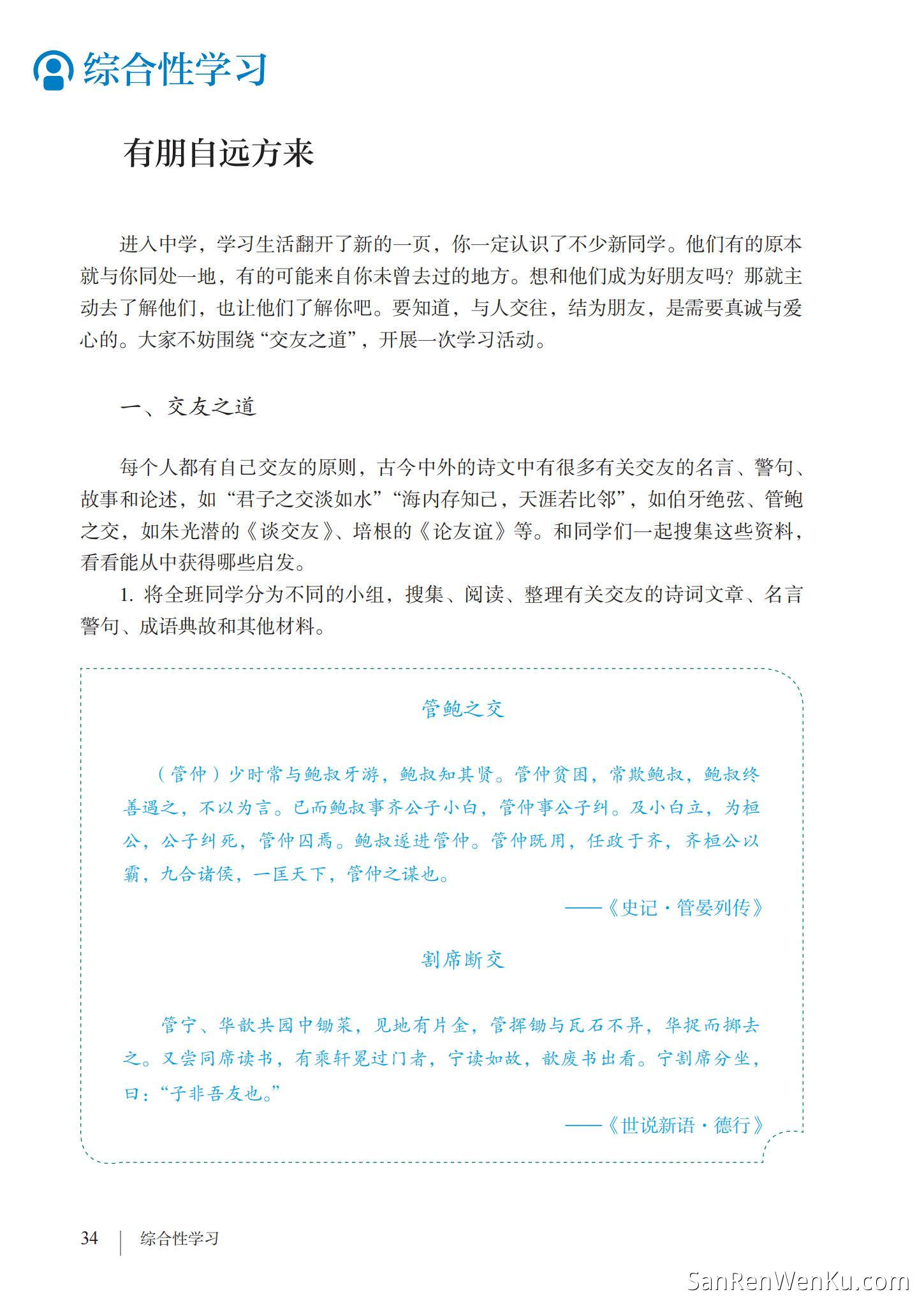 综合性学习

有朋自远方来

进入中学，学习生活翻开了新的一页，你一定认识了不少新同学。他们有的原本就与你同处一地，有的可能来自你未曾去过的地方。想和他们成为好朋友吗？那就主动去了解他们，也让他们了解你吧。要知道，与人交往，结为朋友，是需要真诚与爱心的。大家不妨围绕“交友之道”，开展一次学习活动。

一、交友之道

每个人都有自己交友的原则，古今中外的诗文中有很多有关交友的名言、警句、故事和论述，如“君子之交淡如水”“海内存知己，天涯若比邻”，如伯牙绝弦、管鲍之交，如朱光潜的《谈交友》、培根的《论友谊》等。和同学们一起搜集这些资料，看看能从中获得哪些启发。

1. 将全班同学分为不同的小组，搜集、阅读、整理有关交友的诗词文章、名言警句、成语典故和其他材料。

管鲍之交

（管仲）少时常与鲍叔牙游，鲍叔知其贤。管仲贫困，常欺鲍叔，鲍叔终善遇之，不以为言。已而鲍叔事齐公子小白，管仲事公子纠。及小白立，为桓公，公子纠死，管仲囚焉。鲍叔遂进管仲。管仲既用，任政于齐，齐桓公以霸，九合诸侯，一匡天下，管仲之谋也。

——《史记·管晏列传》

割席断交

管宁、华歆共园中锄菜，见地有片金，管挥锄与瓦石不异，华捉而掷去之。又尝同席读书，有乘轩冕过门者，宁读如故，歆废书出看。宁割席分坐，曰：“子非吾友也。”

——《世说新语·德行》

34 | 综合性学习

SanRenWenKu.com